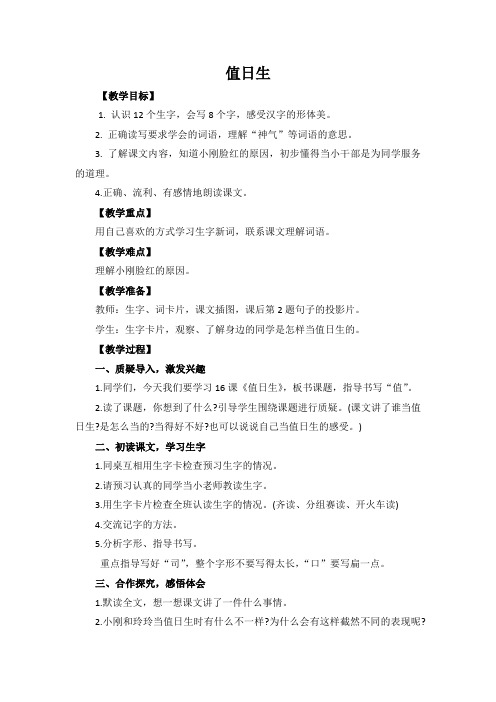 值日生

【教学目标】

1. 认识 12 个生字，会写 8 个字，感受汉字的形体美。

2. 正确读写要求学会的词语，理解“神气”等词语的意思。

3. 了解课文内容，知道小刚脸红的原因，初步懂得当小干部是为同学服务的道理。

4.正确、流利、有感情地朗读课文。

【教学重点】

用自己喜欢的方式学习生字新词，联系课文理解词语。

【教学难点】

理解小刚脸红的原因。

【教学准备】

教师：生字、词卡片，课文插图，课后第 2 题句子的投影片。

学生：生字卡片，观察、了解身边的同学是怎样当值日生的。

【教学过程】

一、质疑导入，激发兴趣

1.同学们，今天我们要学习 16 课《值日生》，板书课题，指导书写“值”。

2.读了课题，你想到了什么?引导学生围绕课题进行质疑。(课文讲了谁当值日生?是怎么当的?当得好不好?也可以说说自己当值日生的感受。)

二、初读课文，学习生字

1.同桌互相用生字卡检查预习生字的情况。

2.请预习认真的同学当小老师教读生字。

3.用生字卡片检查全班认读生字的情况。(齐读、分组赛读、开火车读)

4.交流记字的方法。

5.分析字形、指导书写。

重点指导写好“司”，整个字形不要写得太长，“口”要写扁一点。

三、合作探究，感悟体会

1.默读全文，想一想课文讲了一件什么事情。

2.小刚和玲玲当值日生时有什么不一样?为什么会有这样截然不同的表现呢?